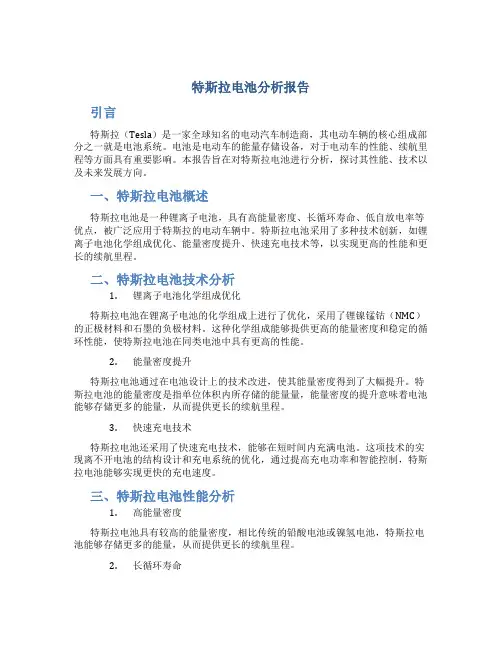 特斯拉电池分析报告

引言

特斯拉（Tesla）是一家全球知名的电动汽车制造商，其电动车辆的核心组成部分之一就是电池系统。电池是电动车的能量存储设备，对于电动车的性能、续航里程等方面具有重要影响。本报告旨在对特斯拉电池进行分析，探讨其性能、技术以及未来发展方向。

一、特斯拉电池概述

特斯拉电池是一种锂离子电池，具有高能量密度、长循环寿命、低自放电率等优点，被广泛应用于特斯拉的电动车辆中。特斯拉电池采用了多种技术创新，如锂离子电池化学组成优化、能量密度提升、快速充电技术等，以实现更高的性能和更长的续航里程。

二、特斯拉电池技术分析

1. 锂离子电池化学组成优化

特斯拉电池在锂离子电池的化学组成上进行了优化，采用了锂镍锰钴（NMC）的正极材料和石墨的负极材料。这种化学组成能够提供更高的能量密度和稳定的循环性能，使特斯拉电池在同类电池中具有更高的性能。

2. 能量密度提升

特斯拉电池通过在电池设计上的技术改进，使其能量密度得到了大幅提升。特斯拉电池的能量密度是指单位体积内所存储的能量量，能量密度的提升意味着电池能够存储更多的能量，从而提供更长的续航里程。

3. 快速充电技术

特斯拉电池还采用了快速充电技术，能够在短时间内充满电池。这项技术的实现离不开电池的结构设计和充电系统的优化，通过提高充电功率和智能控制，特斯拉电池能够实现更快的充电速度。

三、特斯拉电池性能分析

1. 高能量密度

特斯拉电池具有较高的能量密度，相比传统的铅酸电池或镍氢电池，特斯拉电池能够存储更多的能量，从而提供更长的续航里程。

2. 长循环寿命